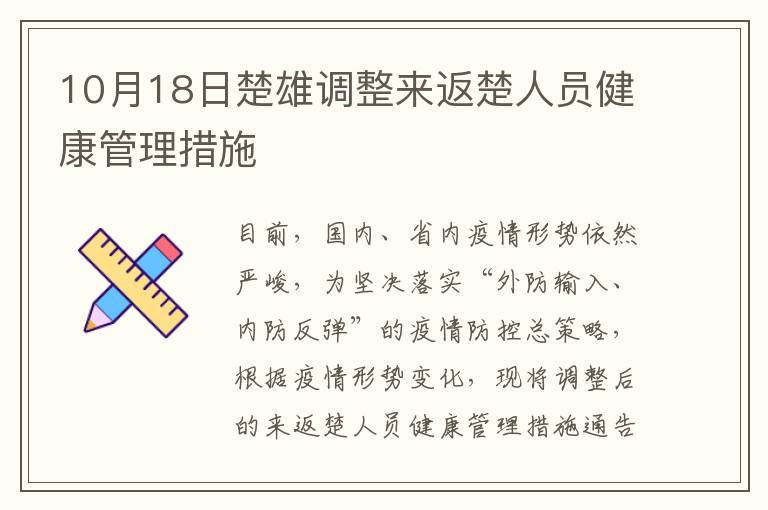 10月18日楚雄调整来返楚人员健康管理措施

目前，国内、省内疫情形势依然严峻，为坚决落实“外防输入、内防反弹”的疫情防控总策略，根据疫情形势变化，现将调整后的来返楚人员健康管理措施通告